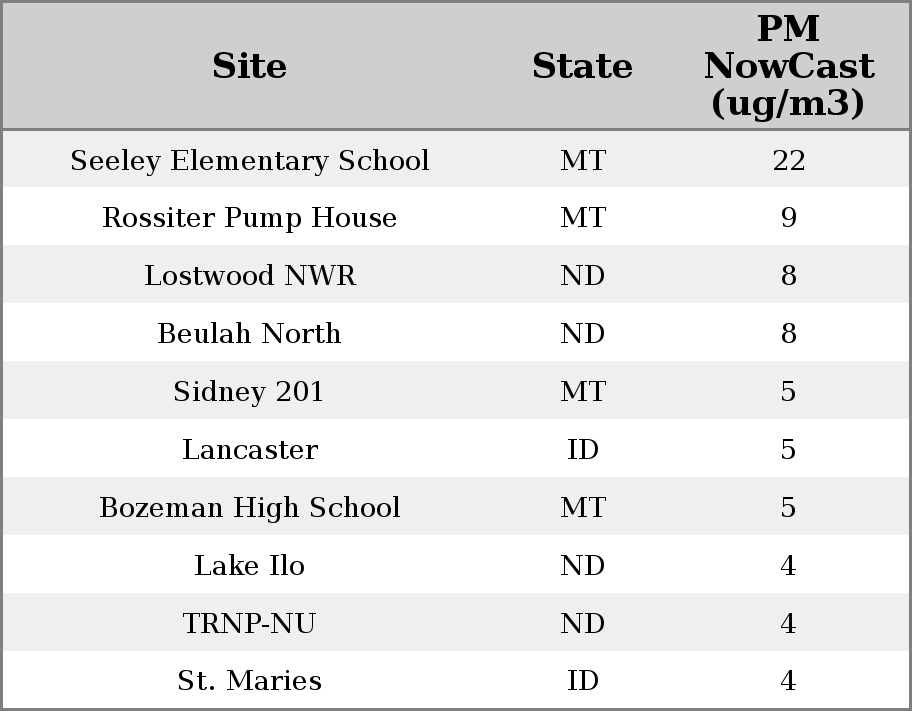 | Site | State | PM NowCast (ug/m3) |
|---|---|---|
| Seeley Elementary School | MT | 22 |
| Rossiter Pump House | MT | 9 |
| Lostwood NWR | ND | 8 |
| Beulah North | ND | 8 |
| Sidney 201 | MT | 5 |
| Lancaster | ID | 5 |
| Bozeman High School | MT | 5 |
| Lake Ilo | ND | 4 |
| TRNP-NU | ND | 4 |
| St. Maries | ID | 4 |